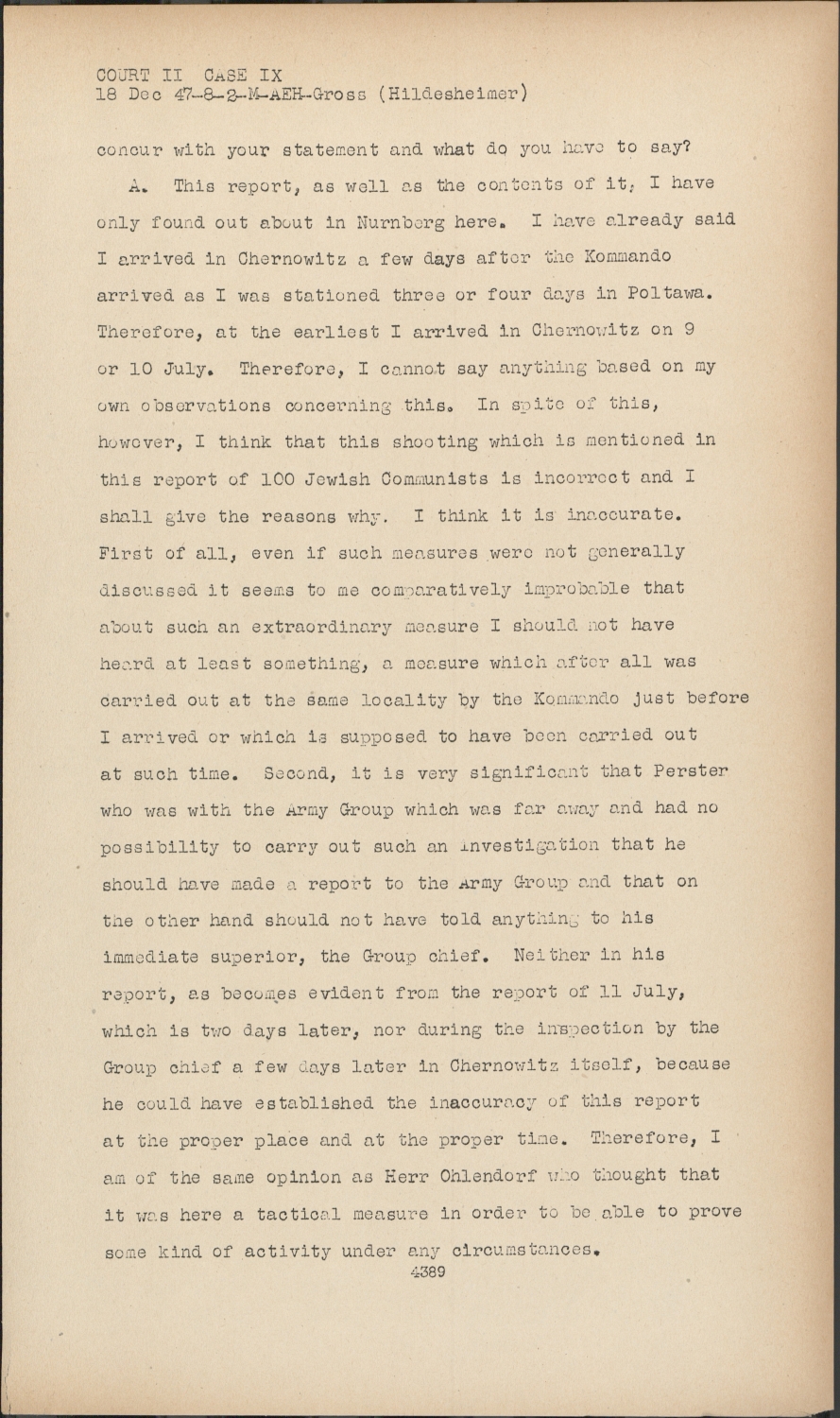 COURT II CASE IX
18 Dec 47-8-2-M-AEH-Gross (Hildesheimer)

concur with your statement and what do you have to say?

A. This report, as well as the contents of it, I have only found out about in Nurnberg here. I have already said I arrived in Chernowitz a few days after the Kommando arrived as I was stationed three or four days in Poltawa. Therefore, at the earliest I arrived in Chernowitz on 9 or 10 July. Therefore, I cannot say anything based on my own observations concerning this. In spite of this, however, I think that this shooting which is mentioned in this report of 100 Jewish Communists is incorrect and I shall give the reasons why. I think it is inaccurate. First of all, even if such measures were not generally discussed it seems to me comparatively improbable that about such an extraordinary measure I should not have heard at least something, a measure which after all was carried out at the same locality by the Kommando just before I arrived or which is supposed to have been carried out at such time. Second, it is very significant that Perster who was with the Army Group which was far away and had no possibility to carry out such an investigation that he should have made a report to the Army Group and that on the other hand should not have told anything to his immediate superior, the Group chief. Neither in his report, as becomes evident from the report of 11 July, which is two days later, nor during the inspection by the Group chief a few days later in Chernowitz itself, because he could have established the inaccuracy of this report at the proper place and at the proper time. Therefore, I am of the same opinion as Herr Ohlendorf who thought that it was here a tactical measure in order to be able to prove some kind of activity under any circumstances.

4389